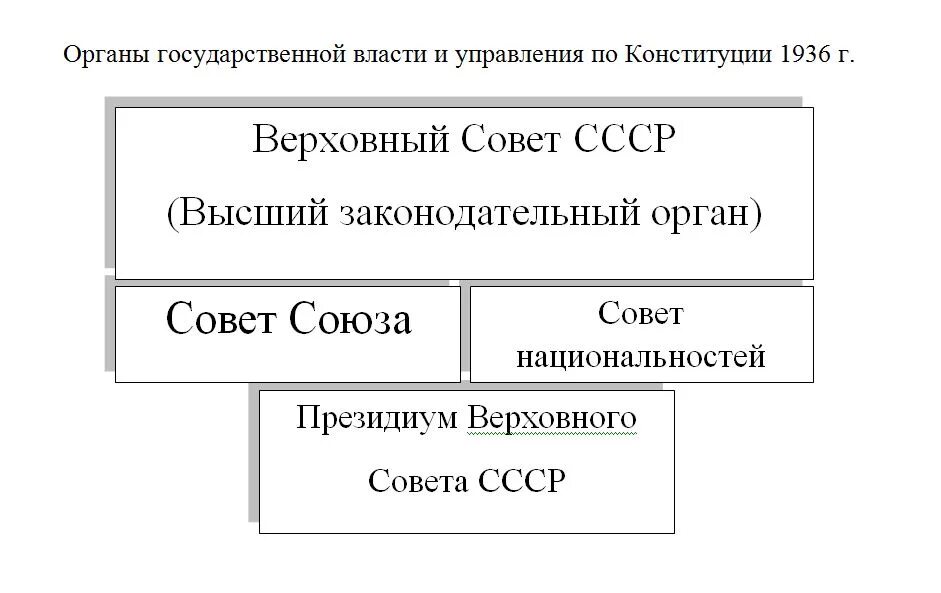 Органы государственной власти и управления по Конституции 1936 г.

Верховный Совет СССР

(Высший законодательный орган)

Совет Союза

Совет национальностей

Президиум Верховного

Совета СССР